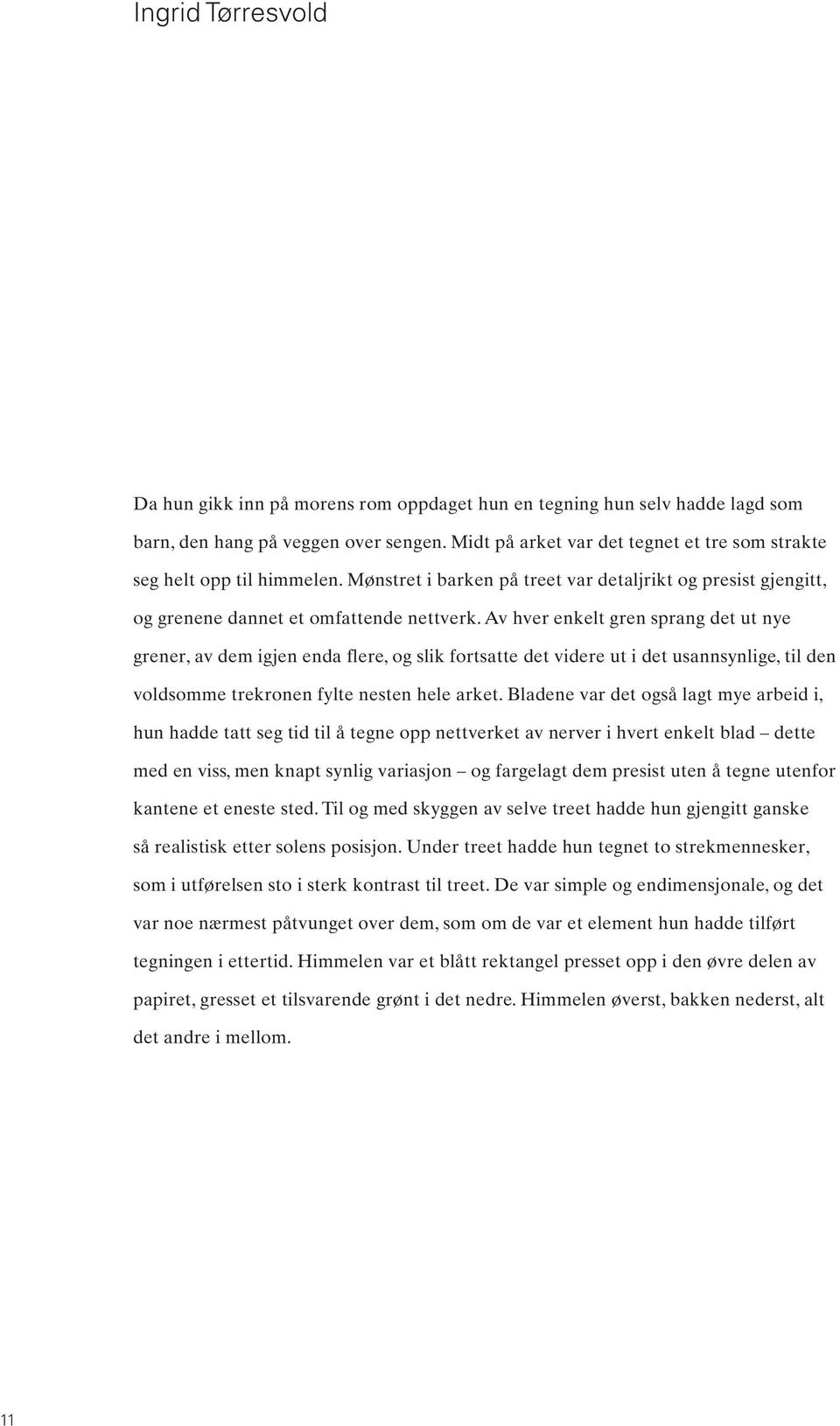 Ingrid Tørresvold

Da hun gikk inn på morens rom oppdaget hun en tegning hun selv hadde lagd som barn, den hang på veggen over sengen. Midt på arket var det tegnet et tre som strakte seg helt opp til himmelen. Mønstret i barken på treet var detaljrikt og presist gjengitt, og grenene dannet et omfattende nettverk. Av hver enkelt gren sprang det ut nye grener, av dem igjen enda flere, og slik fortsatte det videre ut i det usannsynlige, til den voldsomme trekronen fylte nesten hele arket. Bladene var det også lagt mye arbeid i, hun hadde tatt seg tid til å tegne opp nettverket av nerver i hvert enkelt blad – dette med en viss, men knapt synlig variasjon – og fargelagt dem presist uten å tegne utenfor kantene et eneste sted. Til og med skyggen av selve treet hadde hun gjengitt ganske så realistisk etter solens posisjon. Under treet hadde hun tegnet to strekmennesker, som i utførelsen sto i sterk kontrast til treet. De var simple og endimensjonale, og det var noe nærmest påtvunget over dem, som om de var et element hun hadde tilført tegningen i ettertid. Himmelen var et blått rektangel presset opp i den øvre delen av papiret, gresset et tilsvarende grønt i det nedre. Himmelen øverst, bakken nederst, alt det andre i mellom.

11